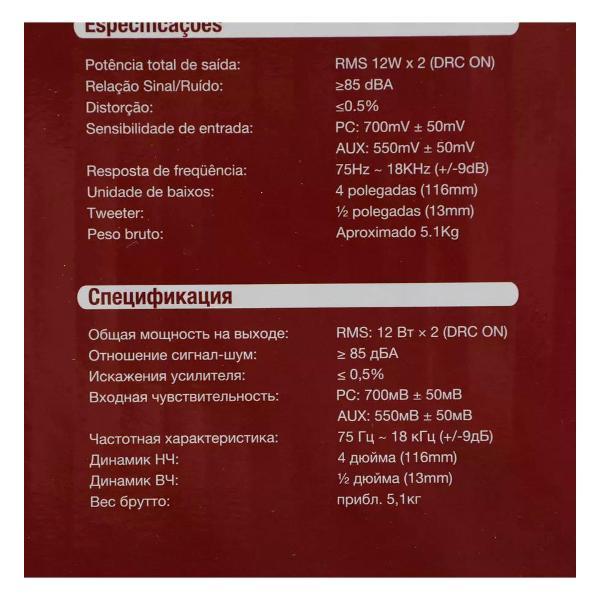 Especificações

Potência total de saída: RMS 12W x 2 (DRC ON)
Relação Sinal/Ruído: ≥85 dBA
Distorção: ≤0.5%
Sensibilidade de entrada: PC: 700mV ± 50mV
AUX: 550mV ± 50mV
Resposta de freqüência: 75Hz ~ 18KHz (+/-9dB)
Unidade de baixos: 4 polegadas (116mm)
Tweeter: ½ polegadas (13mm)
Peso bruto: Aproximado 5.1Kg

Спецификация

Общая мощность на выходе: RMS: 12 Вт × 2 (DRC ON)
Отношение сигнал-шум: ≥ 85 дБА
Искажения усилителя: ≤ 0,5%
Входная чувствительность: PC: 700мВ ± 50мВ
AUX: 550мВ ± 50мВ
Частотная характеристика: 75 Гц ~ 18 кГц (+/-9дБ)
Динамик НЧ: 4 дюйма (116mm)
Динамик ВЧ: ½ дюйма (13mm)
Вес брутто: прибл. 5,1кг